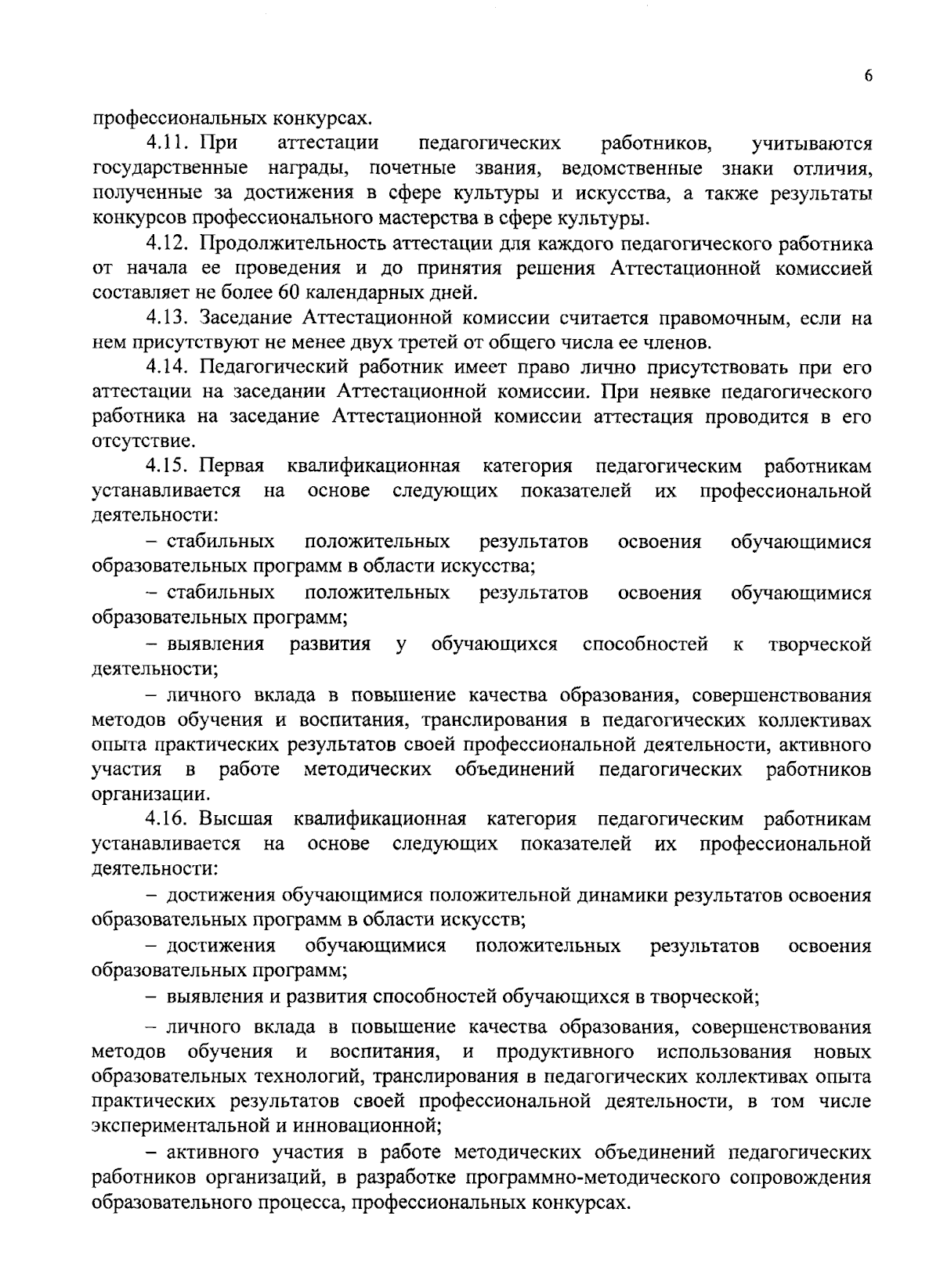 6

профессиональных конкурсах.

4.11. При аттестации педагогических работников, учитываются государственные награды, почетные звания, ведомственные знаки отличия, полученные за достижения в сфере культуры и искусства, а также результаты конкурсов профессионального мастерства в сфере культуры.

4.12. Продолжительность аттестации для каждого педагогического работника от начала ее проведения и до принятия решения Аттестационной комиссией составляет не более 60 календарных дней.

4.13. Заседание Аттестационной комиссии считается правомочным, если на нем присутствуют не менее двух третей от общего числа ее членов.

4.14. Педагогический работник имеет право лично присутствовать при его аттестации на заседании Аттестационной комиссии. При неявке педагогического работника на заседание Аттестационной комиссии аттестация проводится в его отсутствие.

4.15. Первая квалификационная категория педагогическим работникам устанавливается на основе следующих показателей их профессиональной деятельности:

– стабильных положительных результатов освоения обучающимися образовательных программ в области искусства;

– стабильных положительных результатов освоения обучающимися образовательных программ;

– выявления развития у обучающихся способностей к творческой деятельности;

– личного вклада в повышение качества образования, совершенствования методов обучения и воспитания, транслирования в педагогических коллективах опыта практических результатов своей профессиональной деятельности, активного участия в работе методических объединений педагогических работников организации.

4.16. Высшая квалификационная категория педагогическим работникам устанавливается на основе следующих показателей их профессиональной деятельности:

– достижения обучающимися положительной динамики результатов освоения образовательных программ в области искусств;

– достижения обучающимися положительных результатов освоения образовательных программ;

– выявления и развития способностей обучающихся в творческой;

– личного вклада в повышение качества образования, совершенствования методов обучения и воспитания, и продуктивного использования новых образовательных технологий, транслирования в педагогических коллективах опыта практических результатов своей профессиональной деятельности, в том числе экспериментальной и инновационной;

– активного участия в работе методических объединений педагогических работников организаций, в разработке программно-методического сопровождения образовательного процесса, профессиональных конкурсах.